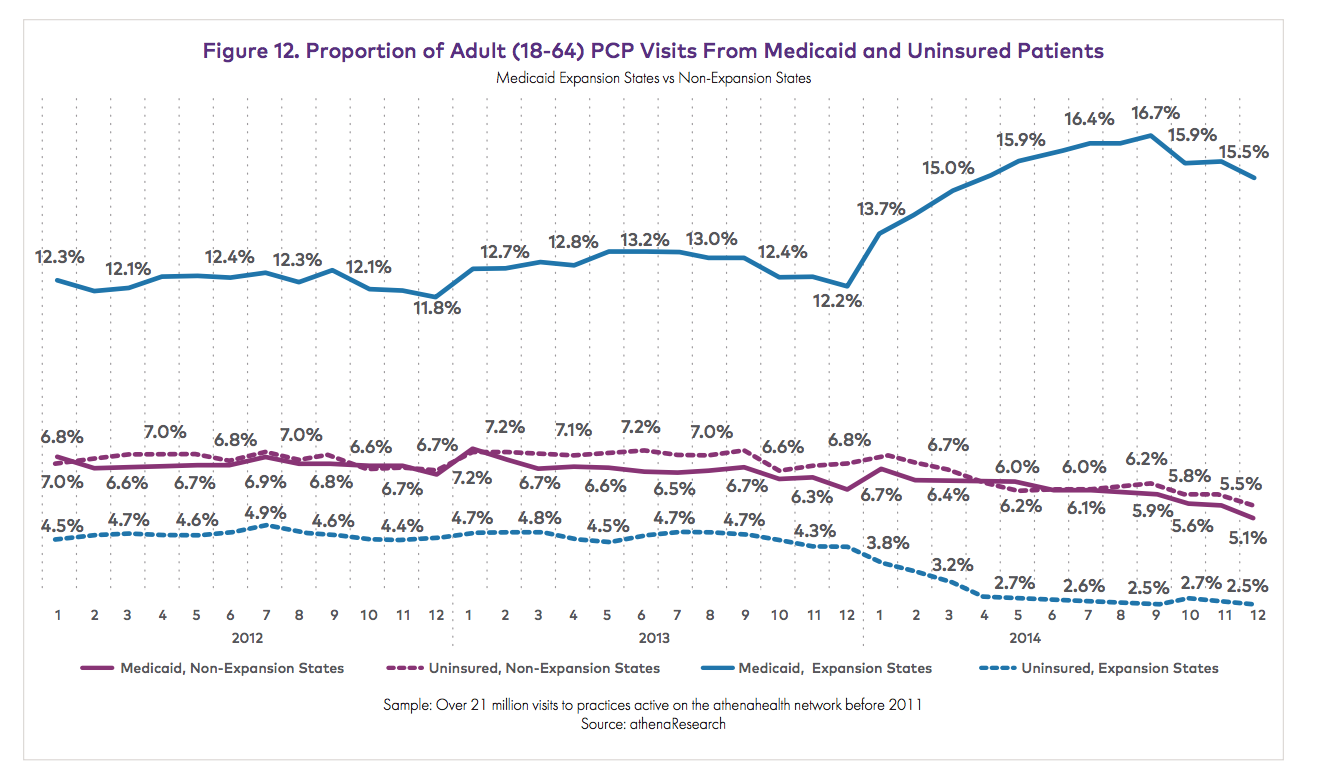 Figure 12. Proportion of Adult (18-64) PCP Visits From Medicaid and Uninsured Patients
Medicaid Expansion States vs Non-Expansion States

12.3% 12.1% 12.4% 12.3% 12.1% 11.8% 12.7% 12.8% 13.2% 13.0% 12.4% 12.2% 13.7% 15.0% 15.9% 16.4% 16.7% 15.9% 15.5%

6.8% 7.0% 6.8% 7.0% 6.6% 6.7% 7.2% 7.1% 7.2% 7.0% 6.6% 6.8% 6.7% 6.0% 6.0% 6.2% 5.8% 5.5%

7.0% 6.6% 6.7% 6.9% 6.8% 6.7% 7.2% 6.7% 6.6% 6.5% 6.7% 6.3% 6.7% 6.4% 6.2% 6.1% 5.9% 5.6% 5.1%

4.5% 4.7% 4.6% 4.9% 4.6% 4.4% 4.7% 4.8% 4.5% 4.7% 4.7% 4.3% 3.8% 3.2% 2.7% 2.6% 2.5% 2.7% 2.5%

1 2 3 4 5 6 7 8 9 10 11 12 1 2 3 4 5 6 7 8 9 10 11 12 1 2 3 4 5 6 7 8 9 10 11 12
2012 2013 2014

Medicaid, Non-Expansion States
Uninsured, Non-Expansion States
Medicaid, Expansion States
Uninsured, Expansion States

Sample: Over 21 million visits to practices active on the athenahealth network before 2011
Source: athenaResearch